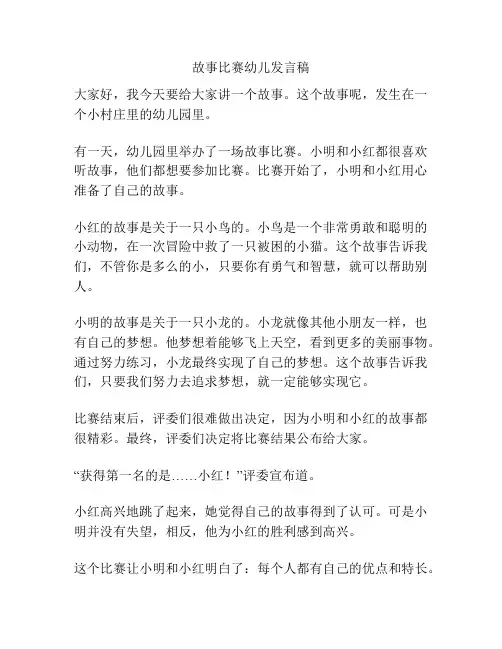 故事比赛幼儿发言稿

大家好，我今天要给大家讲一个故事。这个故事呢，发生在一个小村庄里的幼儿园里。

有一天，幼儿园里举办了一场故事比赛。小明和小红都很喜欢听故事，他们都想要参加比赛。比赛开始了，小明和小红用心准备了自己的故事。

小红的故事是关于一只小鸟的。小鸟是一个非常勇敢和聪明的小动物，在一次冒险中救了一只被困的小猫。这个故事告诉我们，不管你是多么的小，只要你有勇气和智慧，就可以帮助别人。

小明的故事是关于一只小龙的。小龙就像其他小朋友一样，也有自己的梦想。他梦想着能够飞上天空，看到更多的美丽事物。通过努力练习，小龙最终实现了自己的梦想。这个故事告诉我们，只要我们努力去追求梦想，就一定能够实现它。

比赛结束后，评委们很难做出决定，因为小明和小红的故事都很精彩。最终，评委们决定将比赛结果公布给大家。

“获得第一名的是……小红！”评委宣布道。

小红高兴地跳了起来，她觉得自己的故事得到了认可。可是小明并没有失望，相反，他为小红的胜利感到高兴。

这个比赛让小明和小红明白了：每个人都有自己的优点和特长。